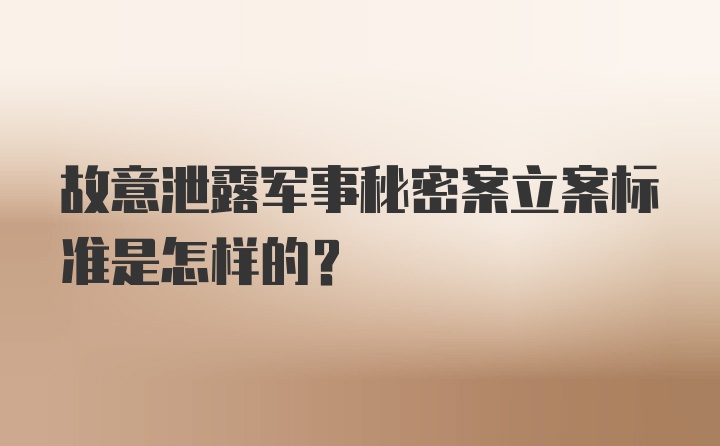 故意泄露军事秘密案立案标准是怎样的？